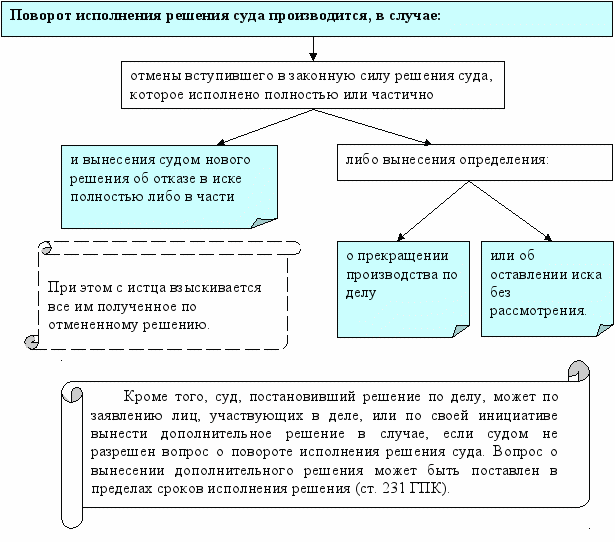 Поворот исполнения решения суда производится, в случае:

отмены вступившего в законную силу решения суда, которое исполнено полностью или частично

и вынесения судом нового решения об отказе в иске полностью либо в части

либо вынесения определения:

При этом с истца взыскивается все им полученное по отмененному решению.

о прекращении производства по делу

или об оставлении иска без рассмотрения.

Кроме того, суд, постановивший решение по делу, может по заявлению лиц, участвующих в деле, или по своей инициативе вынести дополнительное решение в случае, если судом не разрешен вопрос о повороте исполнения решения суда. Вопрос о вынесении дополнительного решения может быть поставлен в пределах сроков исполнения решения (ст. 231 ГПК).